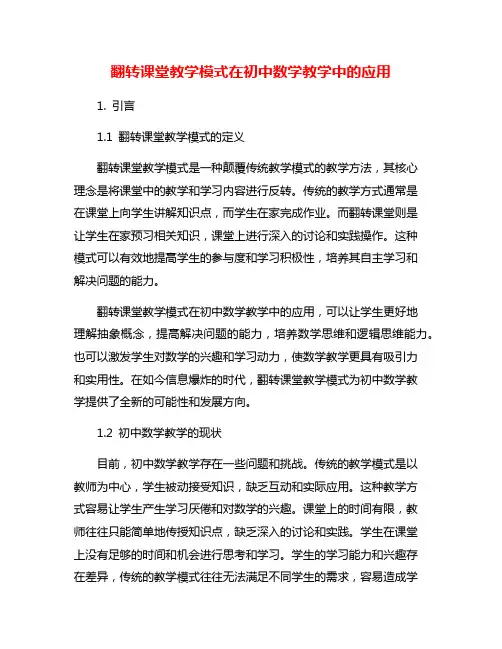 翻转课堂教学模式在初中数学教学中的应用

1. 引言

1.1 翻转课堂教学模式的定义

翻转课堂教学模式是一种颠覆传统教学模式的教学方法，其核心理念是将课堂中的教学和学习内容进行反转。传统的教学方式通常是在课堂上向学生讲解知识点，而学生在家完成作业。而翻转课堂则是让学生在家预习相关知识，课堂上进行深入的讨论和实践操作。这种模式可以有效地提高学生的参与度和学习积极性，培养其自主学习和解决问题的能力。

翻转课堂教学模式在初中数学教学中的应用，可以让学生更好地理解抽象概念，提高解决问题的能力，培养数学思维和逻辑思维能力。也可以激发学生对数学的兴趣和学习动力，使数学教学更具有吸引力和实用性。在如今信息爆炸的时代，翻转课堂教学模式为初中数学教学提供了全新的可能性和发展方向。

1.2 初中数学教学的现状

目前，初中数学教学存在一些问题和挑战。传统的教学模式是以教师为中心，学生被动接受知识，缺乏互动和实际应用。这种教学方式容易让学生产生学习厌倦和对数学的兴趣。课堂上的时间有限，教师往往只能简单地传授知识点，缺乏深入的讨论和实践。学生在课堂上没有足够的时间和机会进行思考和学习。学生的学习能力和兴趣存在差异，传统的教学模式往往无法满足不同学生的需求，容易造成学